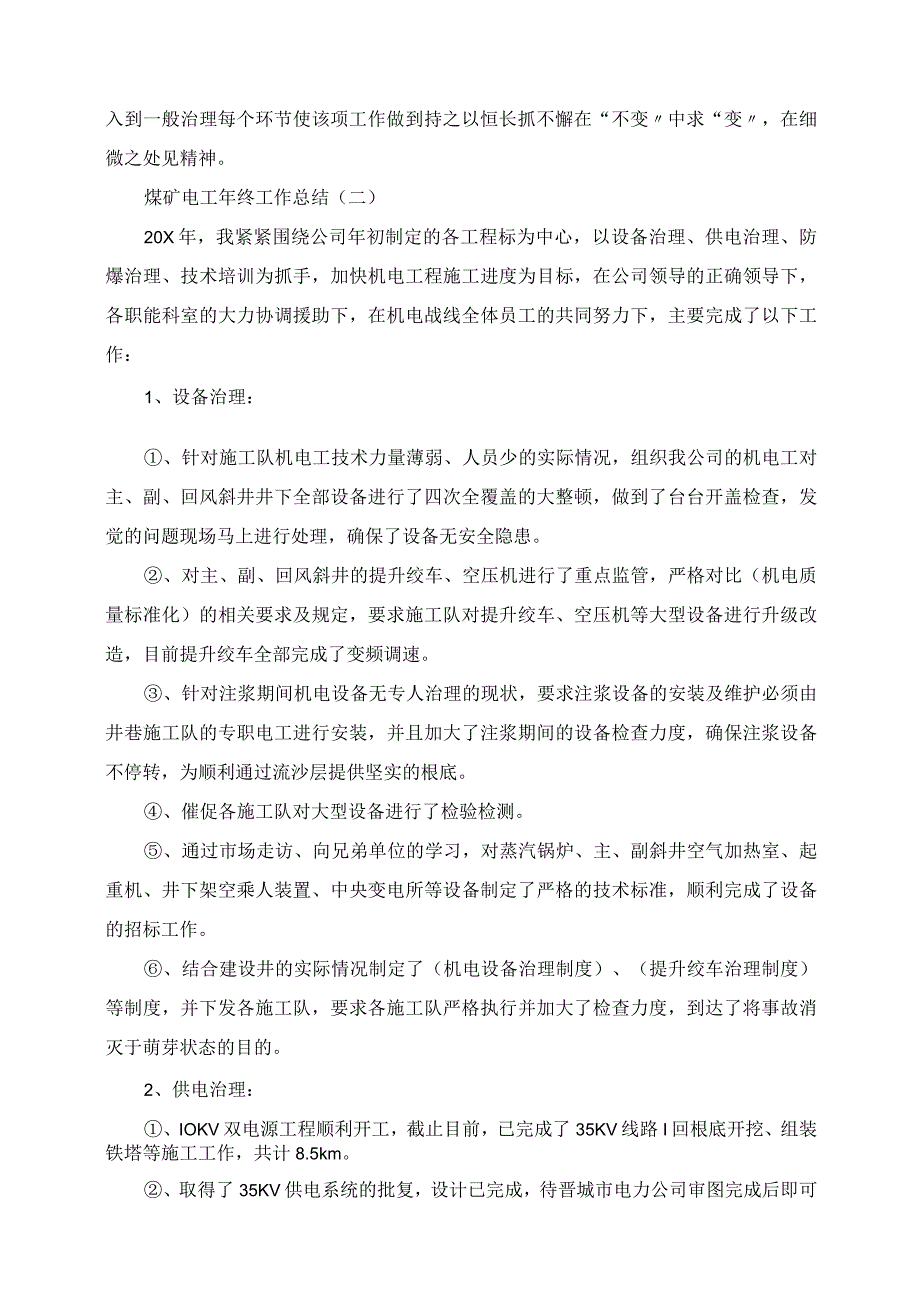 入到一般治理每个环节使该项工作做到持之以恒长抓不懈在“不变〃中求“变〃，在细微之处见精神。

煤矿电工年终工作总结（二）

20X年，我紧紧围绕公司年初制定的各工程标为中心，以设备治理、供电治理、防爆治理、技术培训为抓手，加快机电工程施工进度为目标，在公司领导的正确领导下，各职能科室的大力协调援助下，在机电战线全体员工的共同努力下，主要完成了以下工作：

1、设备治理：

①、针对施工队机电工技术力量薄弱、人员少的实际情况，组织我公司的机电工对主、副、回风斜井井下全部设备进行了四次全覆盖的大整顿，做到了台台开盖检查，发觉的问题现场马上进行处理，确保了设备无安全隐患。

②、对主、副、回风斜井的提升绞车、空压机进行了重点监管，严格对比（机电质量标准化）的相关要求及规定，要求施工队对提升绞车、空压机等大型设备进行升级改造，目前提升绞车全部完成了变频调速。

③、针对注浆期间机电设备无专人治理的现状，要求注浆设备的安装及维护必须由井巷施工队的专职电工进行安装，并且加大了注浆期间的设备检查力度，确保注浆设备不停转，为顺利通过流沙层提供坚实的根底。

④、催促各施工队对大型设备进行了检验检测。

⑤、通过市场走访、向兄弟单位的学习，对蒸汽锅炉、主、副斜井空气加热室、起重机、井下架空乘人装置、中央变电所等设备制定了严格的技术标准，顺利完成了设备的招标工作。

⑥、结合建设井的实际情况制定了（机电设备治理制度）、（提升绞车治理制度）等制度，并下发各施工队，要求各施工队严格执行并加大了检查力度，到达了将事故消灭于萌芽状态的目的。

2、供电治理：

①、IOKV双电源工程顺利开工，截止目前，已完成了35KV线路I回根底开挖、组装铁塔等施工工作，共计8.5km。

②、取得了35KV供电系统的批复，设计已完成，待晋城市电力公司审图完成后即可